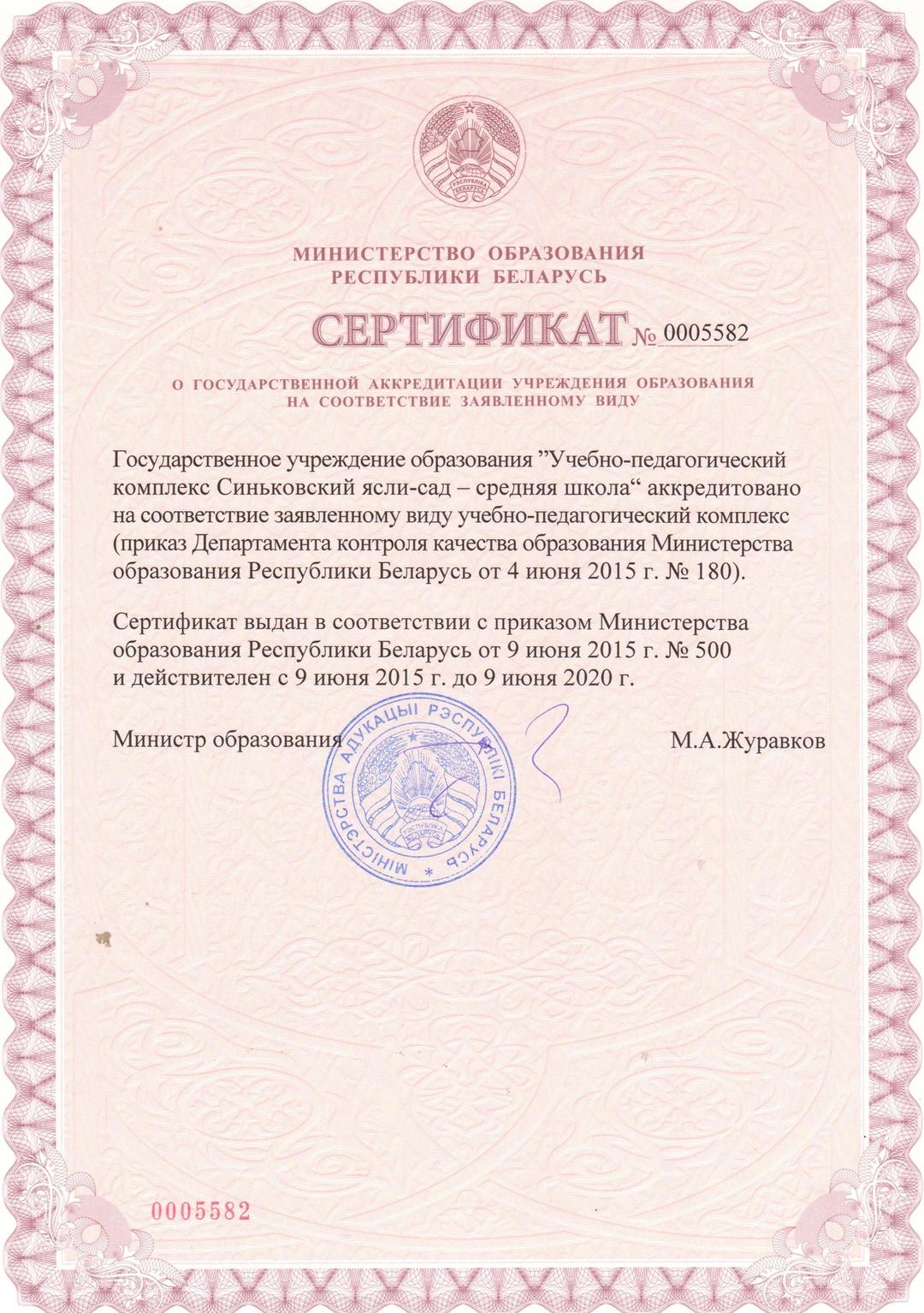 РЭСПУБЛІКА БЕЛАРУСЬ

МИНИСТЕРСТВО ОБРАЗОВАНИЯ
РЕСПУБЛИКИ БЕЛАРУСЬ

СЕРТИФИКАТ № 0005582

О ГОСУДАРСТВЕННОЙ АККРЕДИТАЦИИ УЧРЕЖДЕНИЯ ОБРАЗОВАНИЯ НА СООТВЕТСТВИЕ ЗАЯВЛЕННОМУ ВИДУ

Государственное учреждение образования ”Учебно-педагогический комплекс Синьковский ясли-сад – средняя школа“ аккредитовано на соответствие заявленному виду учебно-педагогический комплекс (приказ Департамента контроля качества образования Министерства образования Республики Беларусь от 4 июня 2015 г. № 180).

Сертификат выдан в соответствии с приказом Министерства образования Республики Беларусь от 9 июня 2015 г. № 500 и действителен с 9 июня 2015 г. до 9 июня 2020 г.

Министр образования М.А.Журавков

МІНІСТЭРСТВА АДУКАЦЫІ РЭСПУБЛІКІ БЕЛАРУСЬ

РЭСПУБЛІКА БЕЛАРУСЬ

0005582